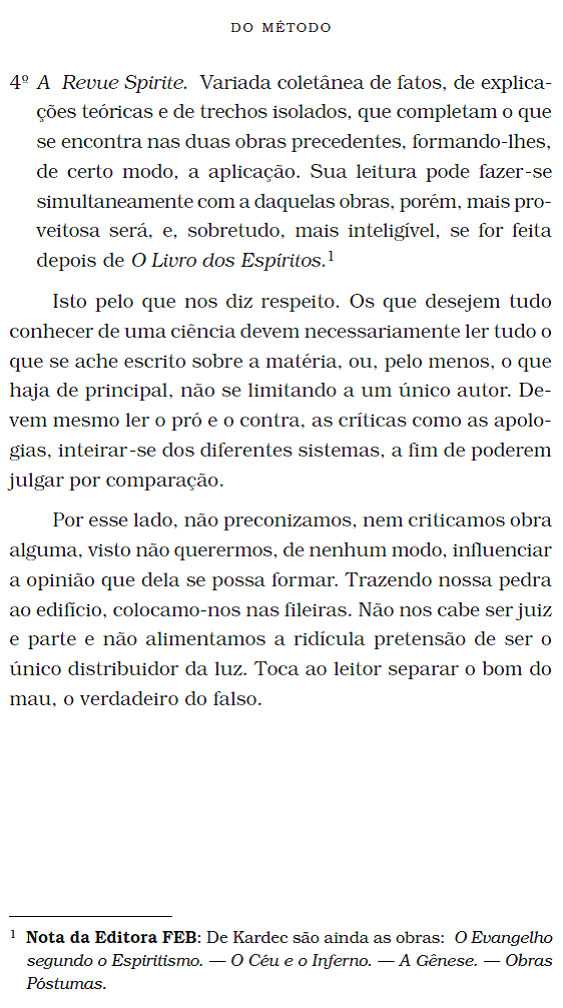 DO MÉTODO

4º A Revue Spirite. Variada coletânea de fatos, de explicações teóricas e de trechos isolados, que completam o que se encontra nas duas obras precedentes, formando-lhes, de certo modo, a aplicação. Sua leitura pode fazer-se simultaneamente com a daquelas obras, porém, mais proveitosa será, e, sobretudo, mais inteligível, se for feita depois de O Livro dos Espíritos.$^1$

Isto pelo que nos diz respeito. Os que desejem tudo conhecer de uma ciência devem necessariamente ler tudo o que se ache escrito sobre a matéria, ou, pelo menos, o que haja de principal, não se limitando a um único autor. Devem mesmo ler o pró e o contra, as críticas como as apologias, inteirar-se dos diferentes sistemas, a fim de poderem julgar por comparação.

Por esse lado, não preconizamos, nem criticamos obra alguma, visto não querermos, de nenhum modo, influenciar a opinião que dela se possa formar. Trazendo nossa pedra ao edifício, colocamo-nos nas fileiras. Não nos cabe ser juiz e parte e não alimentamos a ridícula pretensão de ser o único distribuidor da luz. Toca ao leitor separar o bom do mau, o verdadeiro do falso.

$^1$ Nota da Editora FEB: De Kardec são ainda as obras: O Evangelho segundo o Espiritismo. — O Céu e o Inferno. — A Gênese. — Obras Póstumas.